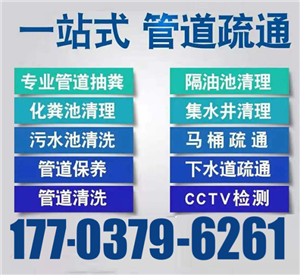 一站式 管道疏通

专业管道抽粪
化粪池清理
污水池清洗
管道保养
管道清洗

隔油池清理
集水井清理
马 桶 疏 通
下水道疏通
CCTV检测

177-0379-6261